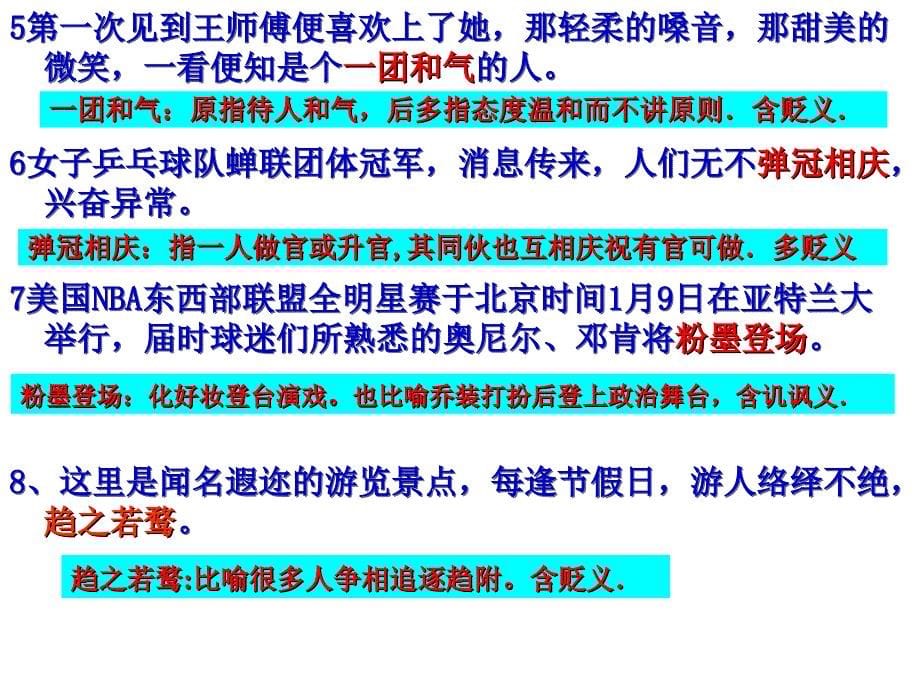 5第一次见到王师傅便喜欢上了她，那轻柔的嗓音，那甜美的微笑，一看便知是个一团和气的人。

一团和气：原指待人和气，后多指态度温和而不讲原则．含贬义．

6女子乒乓球队蝉联团体冠军，消息传来，人们无不弹冠相庆，兴奋异常。

弹冠相庆：指一人做官或升官,其同伙也互相庆祝有官可做．多贬义

7美国NBA东西部联盟全明星赛于北京时间1月9日在亚特兰大举行，届时球迷们所熟悉的奥尼尔、邓肯将粉墨登场。

粉墨登场：化好妆登台演戏。也比喻乔装打扮后登上政治舞台，含讥讽义．

8、这里是闻名遐迩的游览景点，每逢节假日，游人络绎不绝，趋之若鹜。

趋之若鹜:比喻很多人争相追逐趋附。含贬义．